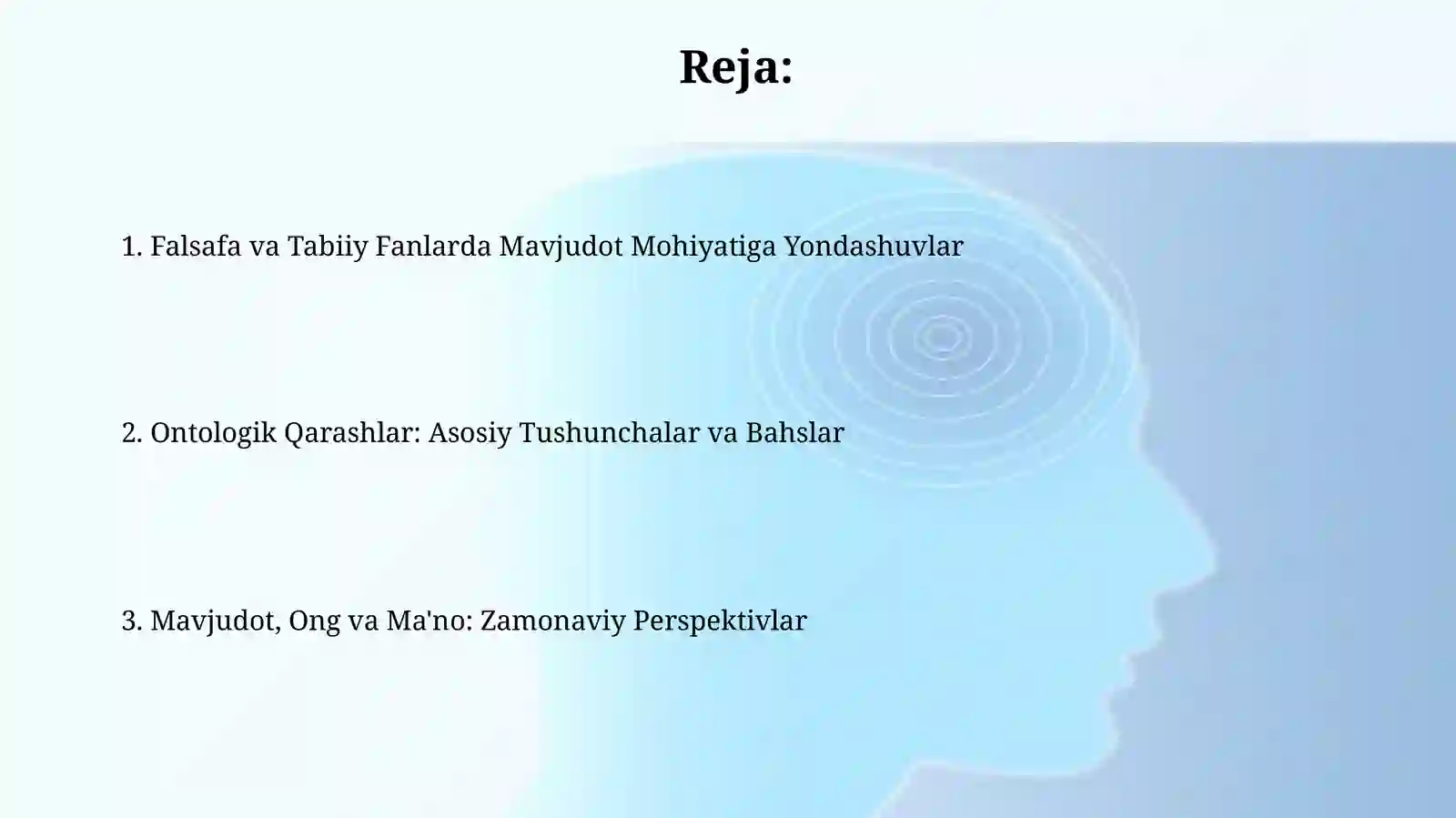 Reja:

1. Falsafa va Tabiiy Fanlarda Mavjudot Mohiyatiga Yondashuvlar

2. Ontologik Qarashlar: Asosiy Tushunchalar va Bahslar

3. Mavjudot, Ong va Ma'no: Zamonaviy Perspektivlar